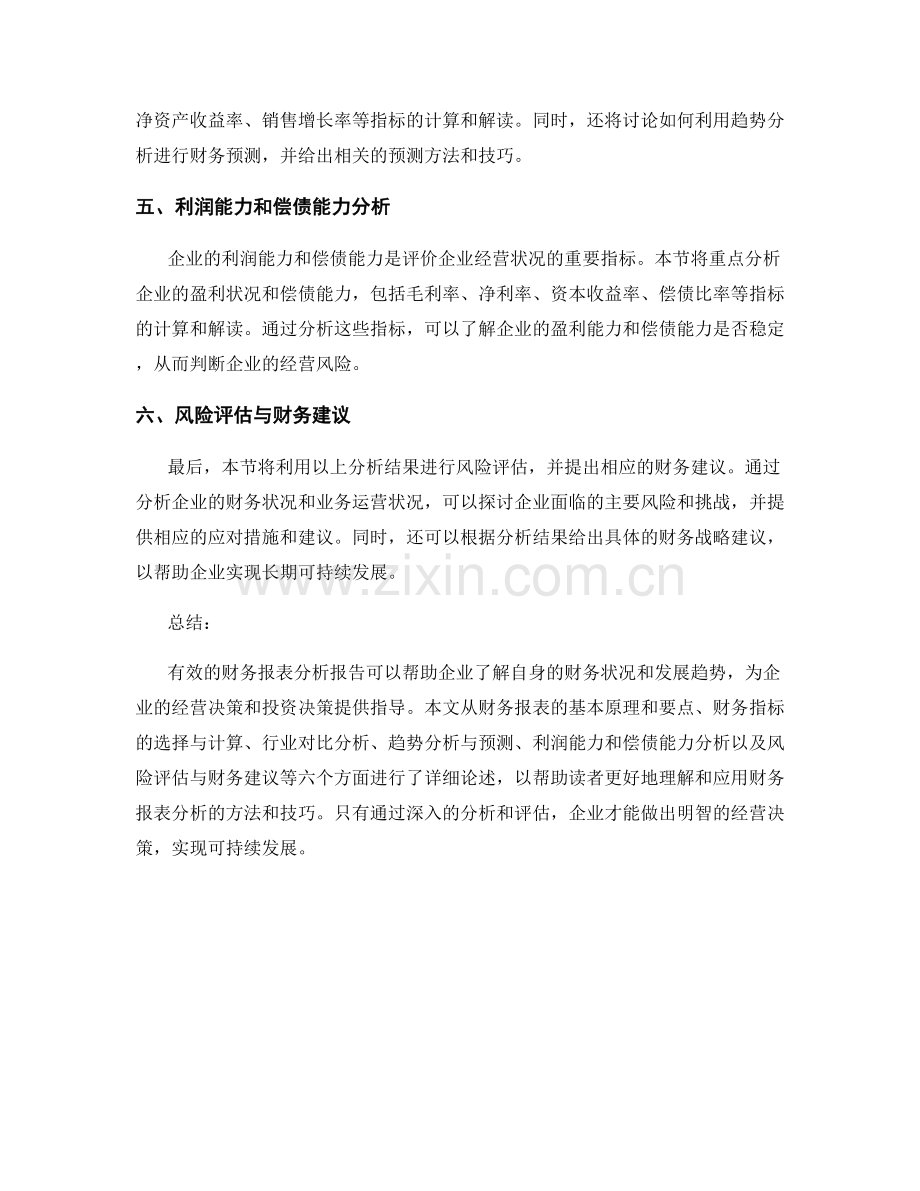 净资产收益率、销售增长率等指标的计算和解读。同时，还将讨论如何利用趋势分析进行财务预测，并给出相关的预测方法和技巧。

五、利润能力和偿债能力分析

企业的利润能力和偿债能力是评价企业经营状况的重要指标。本节将重点分析企业的盈利状况和偿债能力，包括毛利率、净利率、资本收益率、偿债比率等指标的计算和解读。通过分析这些指标，可以了解企业的盈利能力和偿债能力是否稳定，从而判断企业的经营风险。

六、风险评估与财务建议

最后，本节将利用以上分析结果进行风险评估，并提出相应的财务建议。通过分析企业的财务状况和业务运营状况，可以探讨企业面临的主要风险和挑战，并提供相应的应对措施和建议。同时，还可以根据分析结果给出具体的财务战略建议，以帮助企业实现长期可持续发展。

www.zixin.com.cn

总结：

有效的财务报表分析报告可以帮助企业了解自身的财务状况和发展趋势，为企业的经营决策和投资决策提供指导。本文从财务报表的基本原理和要点、财务指标的选择与计算、行业对比分析、趋势分析与预测、利润能力和偿债能力分析以及风险评估与财务建议等六个方面进行了详细论述，以帮助读者更好地理解和应用财务报表分析的方法和技巧。只有通过深入的分析和评估，企业才能做出明智的经营决策，实现可持续发展。